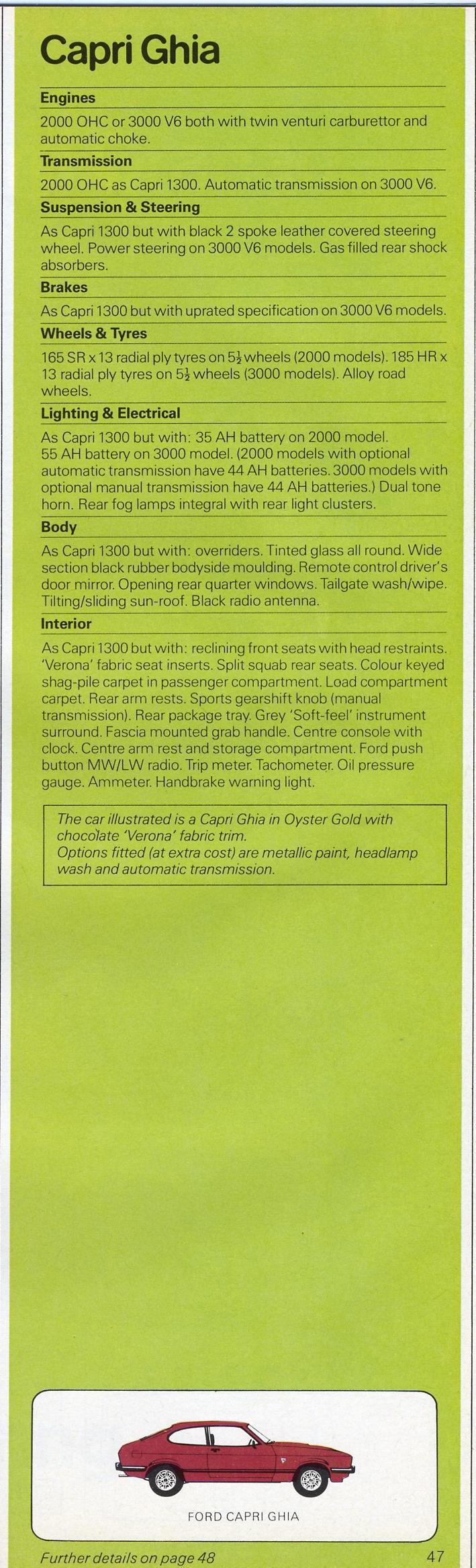 Capri Ghia

Engines

2000 OHC or 3000 V6 both with twin venturi carburettor and automatic choke.

Transmission

2000 OHC as Capri 1300. Automatic transmission on 3000 V6.

Suspension & Steering

As Capri 1300 but with black 2 spoke leather covered steering wheel. Power steering on 3000 V6 models. Gas filled rear shock absorbers.

Brakes

As Capri 1300 but with uprated specification on 3000 V6 models.

Wheels & Tyres

165 SR x 13 radial ply tyres on $5\frac{1}{2}$ wheels (2000 models). 185 HR x 13 radial ply tyres on $5\frac{1}{2}$ wheels (3000 models). Alloy road wheels.

Lighting & Electrical

As Capri 1300 but with: 35 AH battery on 2000 model. 55 AH battery on 3000 model. (2000 models with optional automatic transmission have 44 AH batteries. 3000 models with optional manual transmission have 44 AH batteries.) Dual tone horn. Rear fog lamps integral with rear light clusters.

Body

As Capri 1300 but with: overriders. Tinted glass all round. Wide section black rubber bodyside moulding. Remote control driver's door mirror. Opening rear quarter windows. Tailgate wash/wipe. Tilting/sliding sun-roof. Black radio antenna.

Interior

As Capri 1300 but with: reclining front seats with head restraints. 'Verona' fabric seat inserts. Split squab rear seats. Colour keyed shag-pile carpet in passenger compartment. Load compartment carpet. Rear arm rests. Sports gearshift knob (manual transmission). Rear package tray. Grey 'Soft-feel' instrument surround. Fascia mounted grab handle. Centre console with clock. Centre arm rest and storage compartment. Ford push button MW/LW radio. Trip meter. Tachometer. Oil pressure gauge. Ammeter. Handbrake warning light.

The car illustrated is a Capri Ghia in Oyster Gold with chocolate 'Verona' fabric trim.
Options fitted (at extra cost) are metallic paint, headlamp wash and automatic transmission.

FORD CAPRI GHIA

Further details on page 48

47